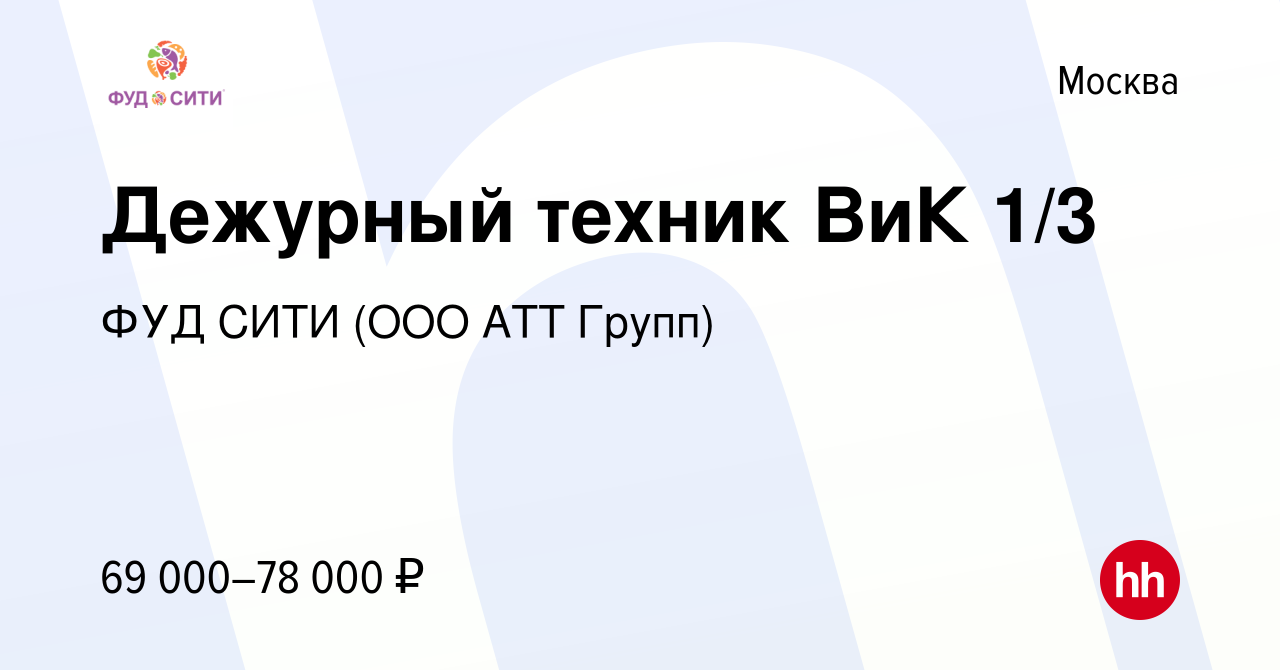 ФУД СИТИ

Москва

Дежурный техник ВиК 1/3

ФУД СИТИ (ООО АТТ Групп)

69 000–78 000 ₽

hh